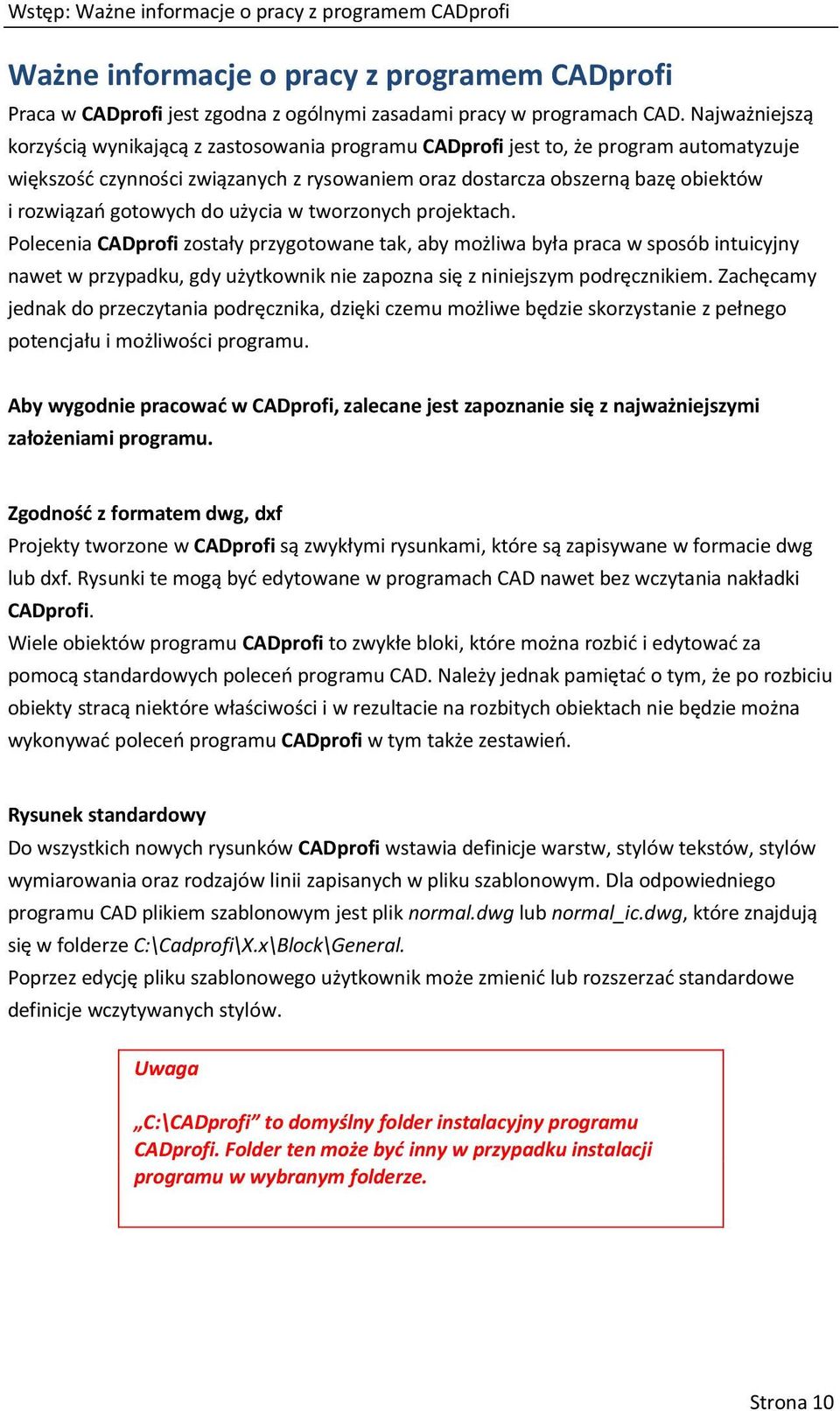 Wstęp: Ważne informacje o pracy z programem CADprofi

Ważne informacje o pracy z programem CADprofi

Praca w CADprofi jest zgodna z ogólnymi zasadami pracy w programach CAD. Najważniejszą korzyścią wynikającą z zastosowania programu CADprofi jest to, że program automatyzuje większość czynności związanych z rysowaniem oraz dostarcza obszerną bazę obiektów i rozwiązań gotowych do użycia w tworzonych projektach.
Polecenia CADprofi zostały przygotowane tak, aby możliwa była praca w sposób intuicyjny nawet w przypadku, gdy użytkownik nie zapozna się z niniejszym podręcznikiem. Zachęcamy jednak do przeczytania podręcznika, dzięki czemu możliwe będzie skorzystanie z pełnego potencjału i możliwości programu.

Aby wygodnie pracować w CADprofi, zalecane jest zapoznanie się z najważniejszymi założeniami programu.

Zgodność z formatem dwg, dxf
Projekty tworzone w CADprofi są zwykłymi rysunkami, które są zapisywane w formacie dwg lub dxf. Rysunki te mogą być edytowane w programach CAD nawet bez wczytania nakładki CADprofi.
Wiele obiektów programu CADprofi to zwykłe bloki, które można rozbić i edytować za pomocą standardowych poleceń programu CAD. Należy jednak pamiętać o tym, że po rozbiciu obiekty stracą niektóre właściwości i w rezultacie na rozbitych obiektach nie będzie można wykonywać poleceń programu CADprofi w tym także zestawień.

Rysunek standardowy
Do wszystkich nowych rysunków CADprofi wstawia definicje warstw, stylów tekstów, stylów wymiarowania oraz rodzajów linii zapisanych w pliku szablonowym. Dla odpowiedniego programu CAD plikiem szablonowym jest plik normal.dwg lub normal_ic.dwg, które znajdują się w folderze C:\Cadprofi\X.x\Block\General.
Poprzez edycję pliku szablonowego użytkownik może zmienić lub rozszerzać standardowe definicje wczytywanych stylów.

Uwaga

„C:\CADprofi” to domyślny folder instalacyjny programu CADprofi. Folder ten może być inny w przypadku instalacji programu w wybranym folderze.

Strona 10